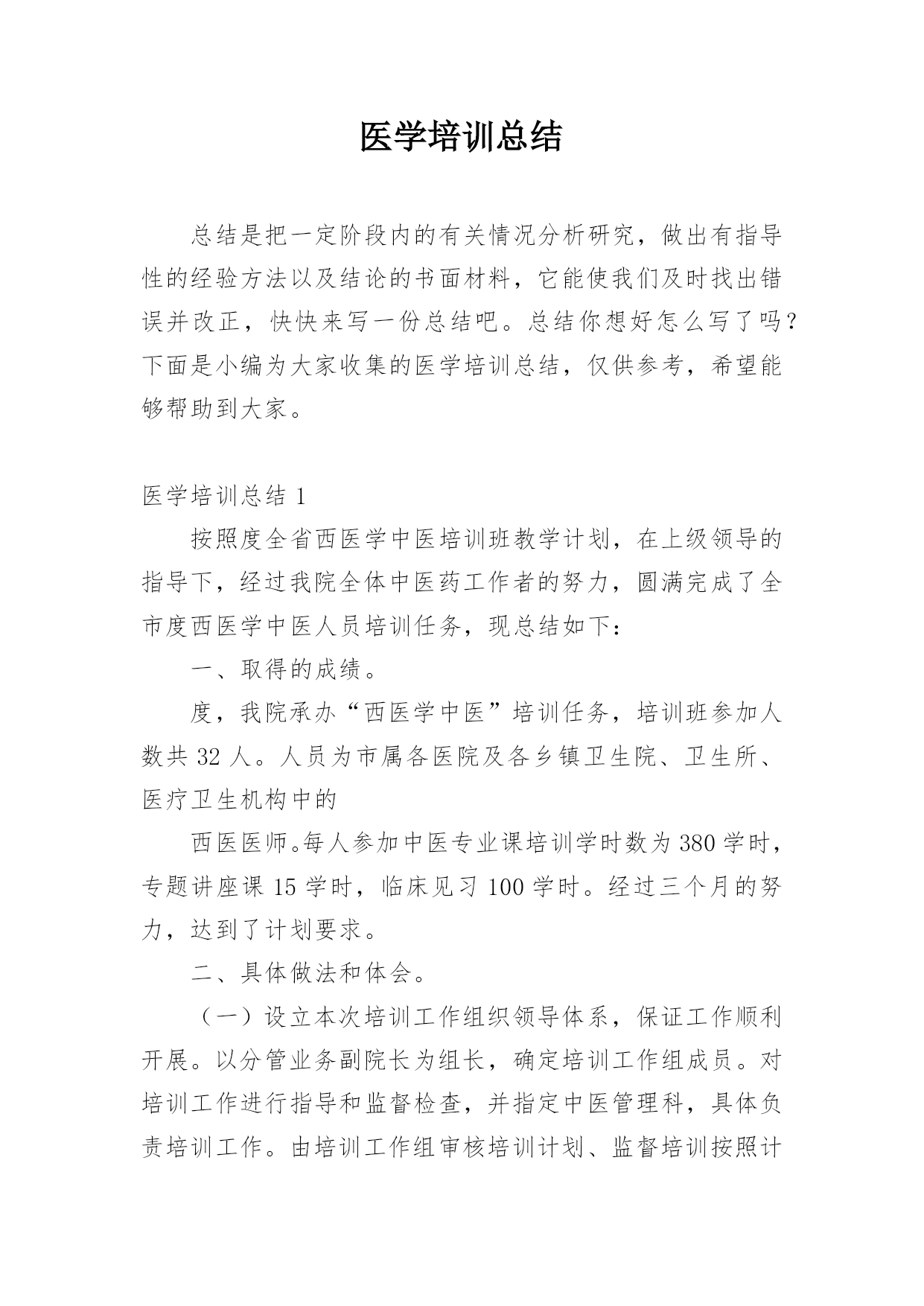 医学培训总结

总结是把一定阶段内的有关情况分析研究，做出有指导性的经验方法以及结论的书面材料，它能使我们及时找出错误并改正，快快来写一份总结吧。总结你想好怎么写了吗？下面是小编为大家收集的医学培训总结，仅供参考，希望能够帮助到大家。

医学培训总结 1

按照度全省西医学中医培训班教学计划，在上级领导的指导下，经过我院全体中医药工作者的努力，圆满完成了全市度西医学中医人员培训任务，现总结如下：

一、取得的成绩。

度，我院承办“西医学中医”培训任务，培训班参加人数共 32 人。人员为市属各医院及各乡镇卫生院、卫生所、医疗卫生机构中的

西医医师。每人参加中医专业课培训学时数为 380 学时，专题讲座课 15 学时，临床见习 100 学时。经过三个月的努力，达到了计划要求。

二、具体做法和体会。

（一）设立本次培训工作组织领导体系，保证工作顺利开展。以分管业务副院长为组长，确定培训工作组成员。对培训工作进行指导和监督检查，并指定中医管理科，具体负责培训工作。由培训工作组审核培训计划、监督培训按照计